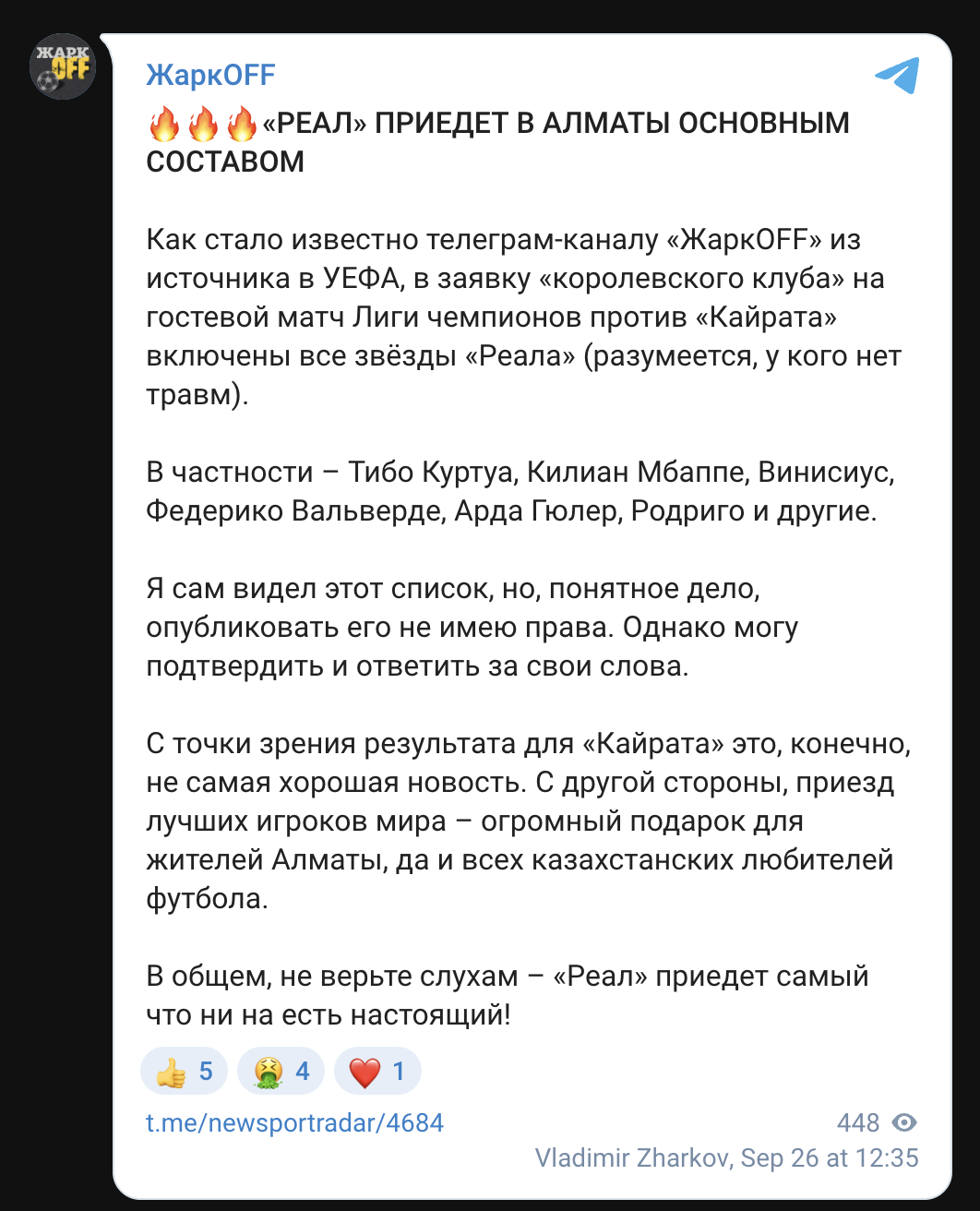 ЖАРК OFF

ЖаркOFF

🔥🔥🔥«РЕАЛ» ПРИЕДЕТ В АЛМАТЫ ОСНОВНЫМ СОСТАВОМ

Как стало известно телеграм-каналу «ЖаркOFF» из источника в УЕФА, в заявку «королевского клуба» на гостевой матч Лиги чемпионов против «Кайрата» включены все звёзды «Реала» (разумеется, у кого нет травм).

В частности – Тибо Куртуа, Килиан Мбаппе, Винисиус, Федерико Вальверде, Арда Гюлер, Родриго и другие.

Я сам видел этот список, но, понятное дело, опубликовать его не имею права. Однако могу подтвердить и ответить за свои слова.

С точки зрения результата для «Кайрата» это, конечно, не самая хорошая новость. С другой стороны, приезд лучших игроков мира – огромный подарок для жителей Алматы, да и всех казахстанских любителей футбола.

В общем, не верьте слухам – «Реал» приедет самый что ни на есть настоящий!

👍 5 🤮 4 ❤️ 1

t.me/newsportradar/4684

448

Vladimir Zharkov, Sep 26 at 12:35